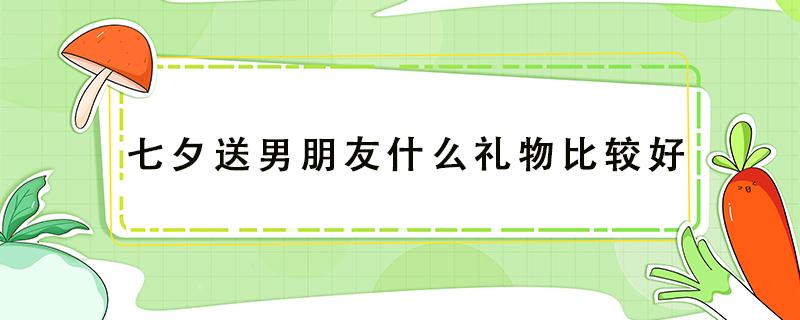 七夕送男朋友什么礼物比较好